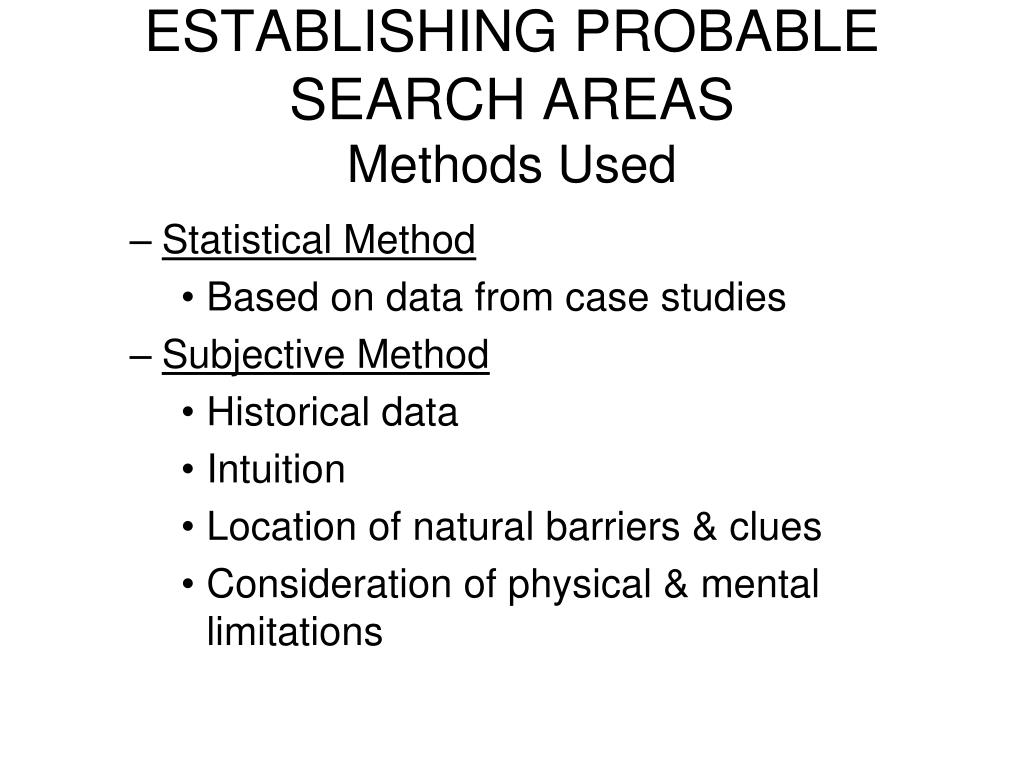 ESTABLISHING PROBABLE SEARCH AREAS
Methods Used

– Statistical Method
• Based on data from case studies
– Subjective Method
• Historical data
• Intuition
• Location of natural barriers & clues
• Consideration of physical & mental limitations